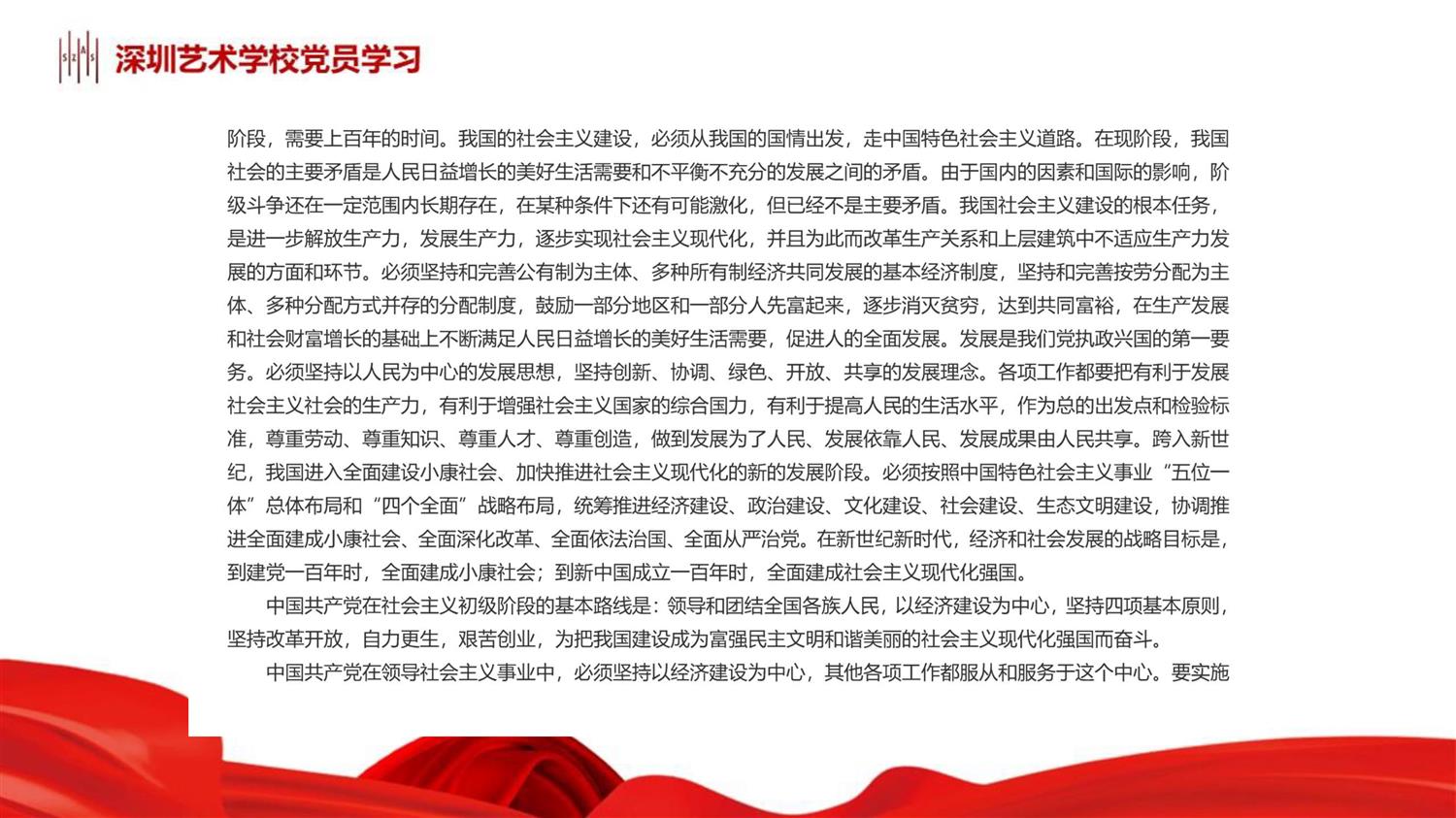 SZAS 深圳艺术学校党员学习

阶段，需要上百年的时间。我国的社会主义建设，必须从我国的国情出发，走中国特色社会主义道路。在现阶段，我国社会的主要矛盾是人民日益增长的美好生活需要和不平衡不充分的发展之间的矛盾。由于国内的因素和国际的影响，阶级斗争还在一定范围内长期存在，在某种条件下还有可能激化，但已经不是主要矛盾。我国社会主义建设的根本任务，是进一步解放生产力，发展生产力，逐步实现社会主义现代化，并且为此而改革生产关系和上层建筑中不适应生产力发展的方面和环节。必须坚持和完善公有制为主体、多种所有制经济共同发展的基本经济制度，坚持和完善按劳分配为主体、多种分配方式并存的分配制度，鼓励一部分地区和一部分人先富起来，逐步消灭贫穷，达到共同富裕，在生产发展和社会财富增长的基础上不断满足人民日益增长的美好生活需要，促进人的全面发展。发展是我们党执政兴国的第一要务。必须坚持以人民为中心的发展思想，坚持创新、协调、绿色、开放、共享的发展理念。各项工作都要把有利于发展社会主义社会的生产力，有利于增强社会主义国家的综合国力，有利于提高人民的生活水平，作为总的出发点和检验标准，尊重劳动、尊重知识、尊重人才、尊重创造，做到发展为了人民、发展依靠人民、发展成果由人民共享。跨入新世纪，我国进入全面建设小康社会、加快推进社会主义现代化的新的发展阶段。必须按照中国特色社会主义事业“五位一体”总体布局和“四个全面”战略布局，统筹推进经济建设、政治建设、文化建设、社会建设、生态文明建设，协调推进全面建成小康社会、全面深化改革、全面依法治国、全面从严治党。在新世纪新时代，经济和社会发展的战略目标是，到建党一百年时，全面建成小康社会；到新中国成立一百年时，全面建成社会主义现代化强国。

中国共产党在社会主义初级阶段的基本路线是：领导和团结全国各族人民，以经济建设为中心，坚持四项基本原则，坚持改革开放，自力更生，艰苦创业，为把我国建设成为富强民主文明和谐美丽的社会主义现代化强国而奋斗。

中国共产党在领导社会主义事业中，必须坚持以经济建设为中心，其他各项工作都服从和服务于这个中心。要实施